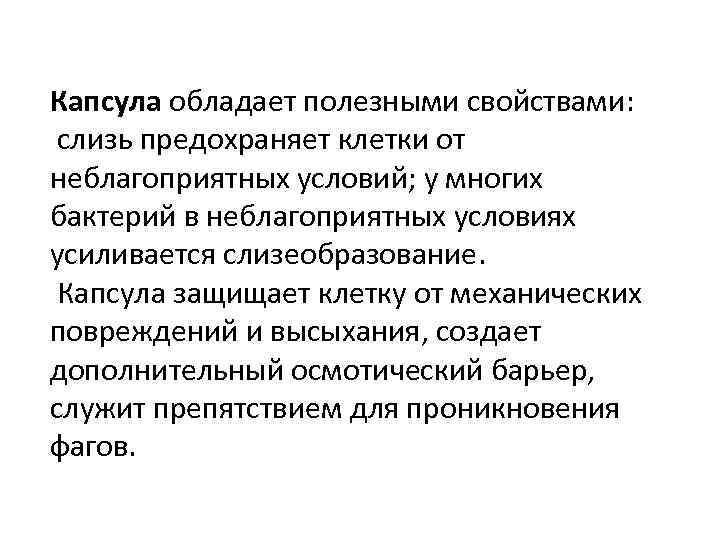 Капсула обладает полезными свойствами:
слизь предохраняет клетки от неблагоприятных условий; у многих бактерий в неблагоприятных условиях усиливается слизеобразование.
Капсула защищает клетку от механических повреждений и высыхания, создает дополнительный осмотический барьер, служит препятствием для проникновения фагов.